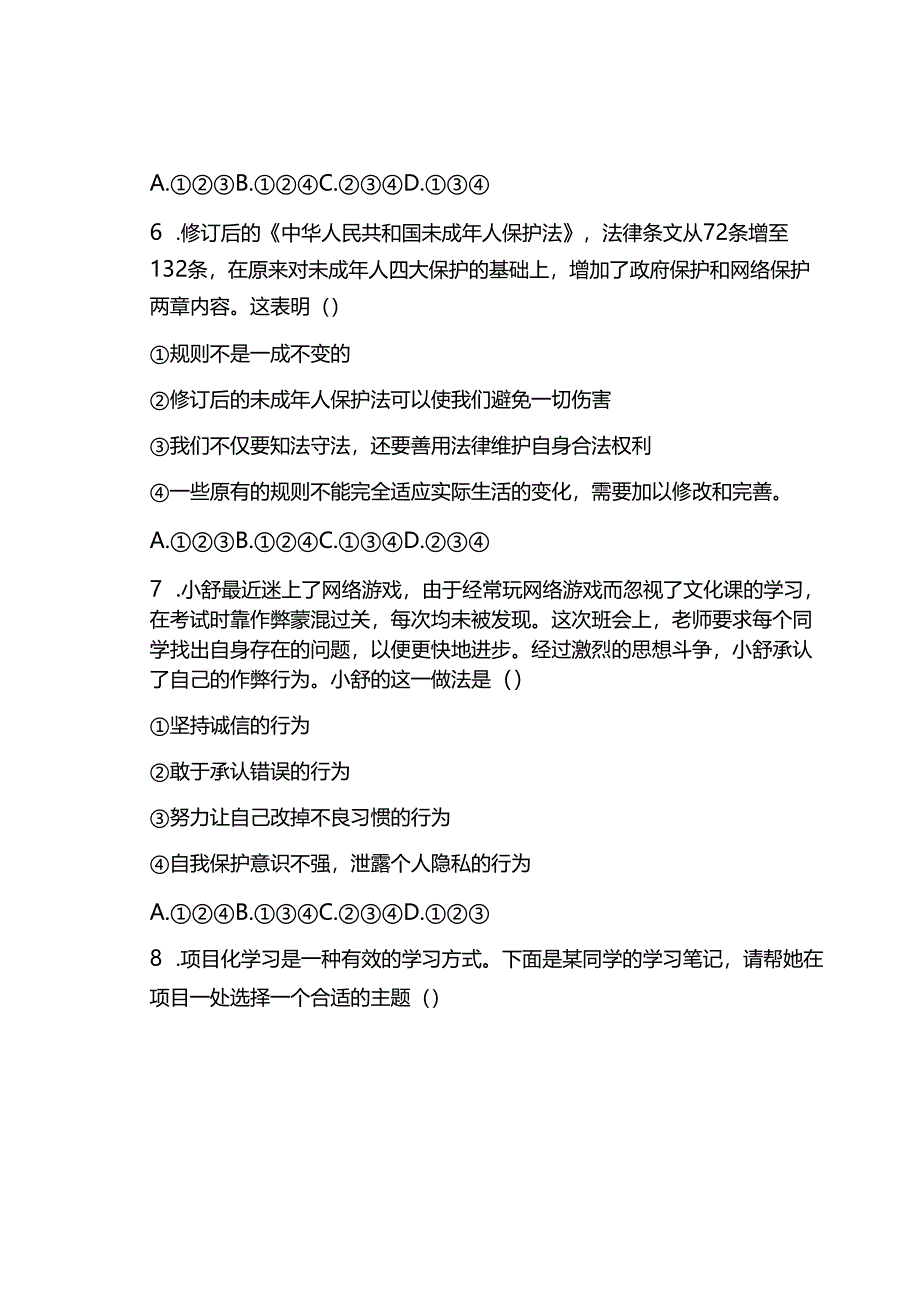 A.①②③B.①②④C.②③④D.①③④

6 .修订后的《中华人民共和国未成年人保护法》，法律条文从72条增至132条，在原来对未成年人四大保护的基础上，增加了政府保护和网络保护两章内容。这表明（）

①规则不是一成不变的

②修订后的未成年人保护法可以使我们避免一切伤害

③我们不仅要知法守法，还要善用法律维护自身合法权利

④一些原有的规则不能完全适应实际生活的变化，需要加以修改和完善。

A.①②③B.①②④C.①③④D.②③④

7 .小舒最近迷上了网络游戏，由于经常玩网络游戏而忽视了文化课的学习，在考试时靠作弊蒙混过关，每次均未被发现。这次班会上，老师要求每个同学找出自身存在的问题，以便更快地进步。经过激烈的思想斗争，小舒承认了自己的作弊行为。小舒的这一做法是（）

①坚持诚信的行为

②敢于承认错误的行为

③努力让自己改掉不良习惯的行为

④自我保护意识不强，泄露个人隐私的行为

A.①②④B.①③④C.②③④D.①②③

8 .项目化学习是一种有效的学习方式。下面是某同学的学习笔记，请帮她在项目一处选择一个合适的主题（）